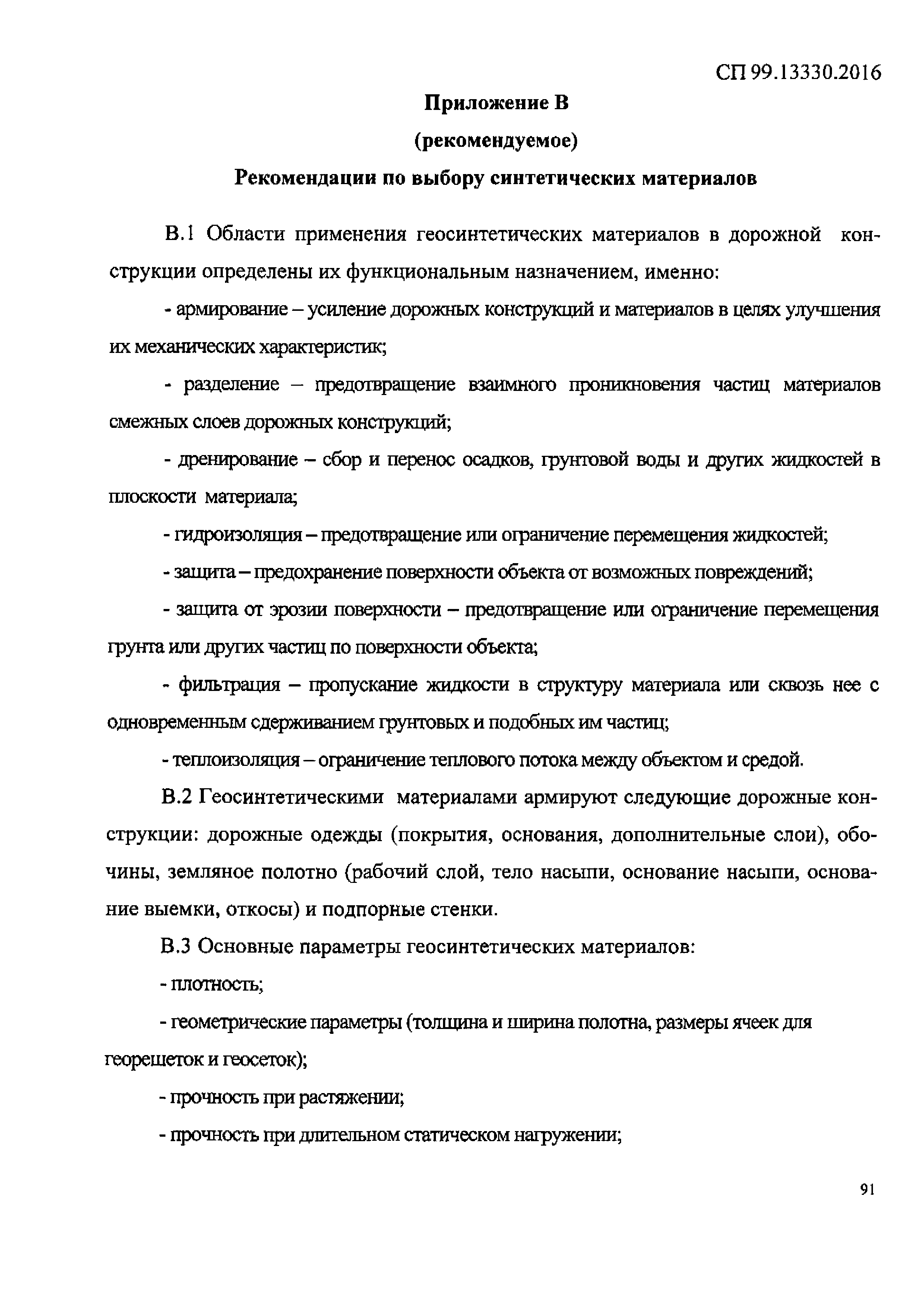 СП 99.13330.2016

Приложение В

(рекомендуемое)

Рекомендации по выбору синтетических материалов

В.1 Области применения геосинтетических материалов в дорожной конструкции определены их функциональным назначением, именно:

- армирование – усиление дорожных конструкций и материалов в целях улучшения их механических характеристик;

- разделение – предотвращение взаимного проникновения частиц материалов смежных слоев дорожных конструкций;

- дренирование – сбор и перенос осадков, грунтовой воды и других жидкостей в плоскости материала;

- гидроизоляция – предотвращение или ограничение перемещения жидкостей;

- защита – предохранение поверхности объекта от возможных повреждений;

- защита от эрозии поверхности – предотвращение или ограничение перемещения грунта или других частиц по поверхности объекта;

- фильтрация – пропускание жидкости в структуру материала или сквозь нее с одновременным сдерживанием грунтовых и подобных им частиц;

- теплоизоляция – ограничение теплового потока между объектом и средой.

В.2 Геосинтетическими материалами армируют следующие дорожные конструкции: дорожные одежды (покрытия, основания, дополнительные слои), обочины, земляное полотно (рабочий слой, тело насыпи, основание насыпи, основание выемки, откосы) и подпорные стенки.

В.3 Основные параметры геосинтетических материалов:

- плотность;

- геометрические параметры (толщина и ширина полотна, размеры ячеек для георешеток и геосеток);

- прочность при растяжении;

- прочность при длительном статическом нагружении;

91